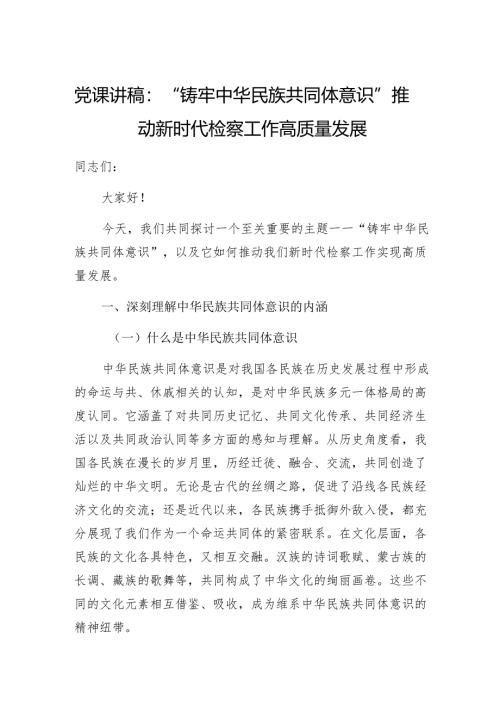 党课讲稿：“铸牢中华民族共同体意识”推动新时代检察工作高质量发展

同志们：

大家好！

今天，我们共同探讨一个至关重要的主题——“铸牢中华民族共同体意识”，以及它如何推动我们新时代检察工作实现高质量发展。

一、深刻理解中华民族共同体意识的内涵

（一）什么是中华民族共同体意识

中华民族共同体意识是对我国各民族在历史发展过程中形成的命运与共、休戚相关的认知，是对中华民族多元一体格局的高度认同。它涵盖了对共同历史记忆、共同文化传承、共同经济生活以及共同政治认同等多方面的感知与理解。从历史角度看，我国各民族在漫长的岁月里，历经迁徙、融合、交流，共同创造了灿烂的中华文明。无论是古代的丝绸之路，促进了沿线各民族经济文化的交流；还是近代以来，各民族携手抵御外敌入侵，都充分展现了我们作为一个命运共同体的紧密联系。在文化层面，各民族的文化各具特色，又相互交融。汉族的诗词歌赋、蒙古族的长调、藏族的歌舞等，共同构成了中华文化的绚丽画卷。这些不同的文化元素相互借鉴、吸收，成为维系中华民族共同体意识的精神纽带。